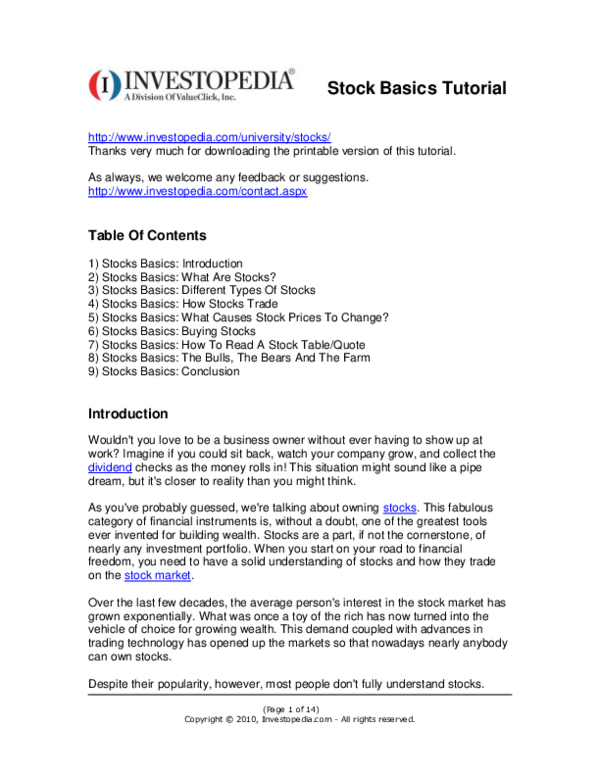 INVESTOPEDIA®
A Division Of ValueClick, Inc.

Stock Basics Tutorial

http://www.investopedia.com/university/stocks/
Thanks very much for downloading the printable version of this tutorial.

As always, we welcome any feedback or suggestions.
http://www.investopedia.com/contact.aspx

Table Of Contents

1) Stocks Basics: Introduction
2) Stocks Basics: What Are Stocks?
3) Stocks Basics: Different Types Of Stocks
4) Stocks Basics: How Stocks Trade
5) Stocks Basics: What Causes Stock Prices To Change?
6) Stocks Basics: Buying Stocks
7) Stocks Basics: How To Read A Stock Table/Quote
8) Stocks Basics: The Bulls, The Bears And The Farm
9) Stocks Basics: Conclusion

Introduction

Wouldn't you love to be a business owner without ever having to show up at work? Imagine if you could sit back, watch your company grow, and collect the dividend checks as the money rolls in! This situation might sound like a pipe dream, but it's closer to reality than you might think.

As you've probably guessed, we're talking about owning stocks. This fabulous category of financial instruments is, without a doubt, one of the greatest tools ever invented for building wealth. Stocks are a part, if not the cornerstone, of nearly any investment portfolio. When you start on your road to financial freedom, you need to have a solid understanding of stocks and how they trade on the stock market.

Over the last few decades, the average person's interest in the stock market has grown exponentially. What was once a toy of the rich has now turned into the vehicle of choice for growing wealth. This demand coupled with advances in trading technology has opened up the markets so that nowadays nearly anybody can own stocks.

Despite their popularity, however, most people don't fully understand stocks.

(Page 1 of 14)
Copyright © 2010, Investopedia.com - All rights reserved.